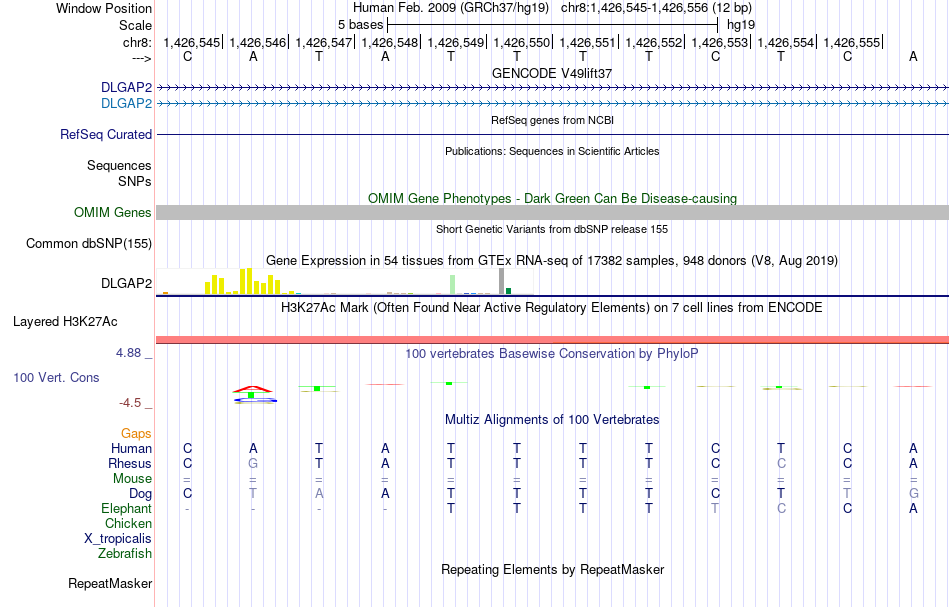 Window Position Human Feb. 2009 (GRCh37/hg19) chr8:1,426,545-1,426,556 (12 bp)
Scale 5 bases hg19
chr8: 1,426,545| 1,426,546| 1,426,547| 1,426,548| 1,426,549| 1,426,550| 1,426,551| 1,426,552| 1,426,553| 1,426,554| 1,426,555|
---> C A T A T T T T C T C A
GENCODE V49lift37
DLGAP2
DLGAP2
RefSeq genes from NCBI
RefSeq Curated
Publications: Sequences in Scientific Articles
Sequences
SNPs
OMIM Gene Phenotypes - Dark Green Can Be Disease-causing
OMIM Genes
Short Genetic Variants from dbSNP release 155
Common dbSNP(155)
Gene Expression in 54 tissues from GTEx RNA-seq of 17382 samples, 948 donors (V8, Aug 2019)
DLGAP2
H3K27Ac Mark (Often Found Near Active Regulatory Elements) on 7 cell lines from ENCODE
Layered H3K27Ac
4.88 _
100 vertebrates Basewise Conservation by PhyloP
100 Vert. Cons
-4.5 _
Multiz Alignments of 100 Vertebrates
Gaps
Human C A T A T T T T C T C A
Rhesus C G T A T T T T C C C A
Mouse = = = = = = = = = = = =
Dog C T A A T T T T C T T G
Elephant - - - - T T T T T C C A
Chicken
X_tropicalis
Zebrafish
Repeating Elements by RepeatMasker
RepeatMasker